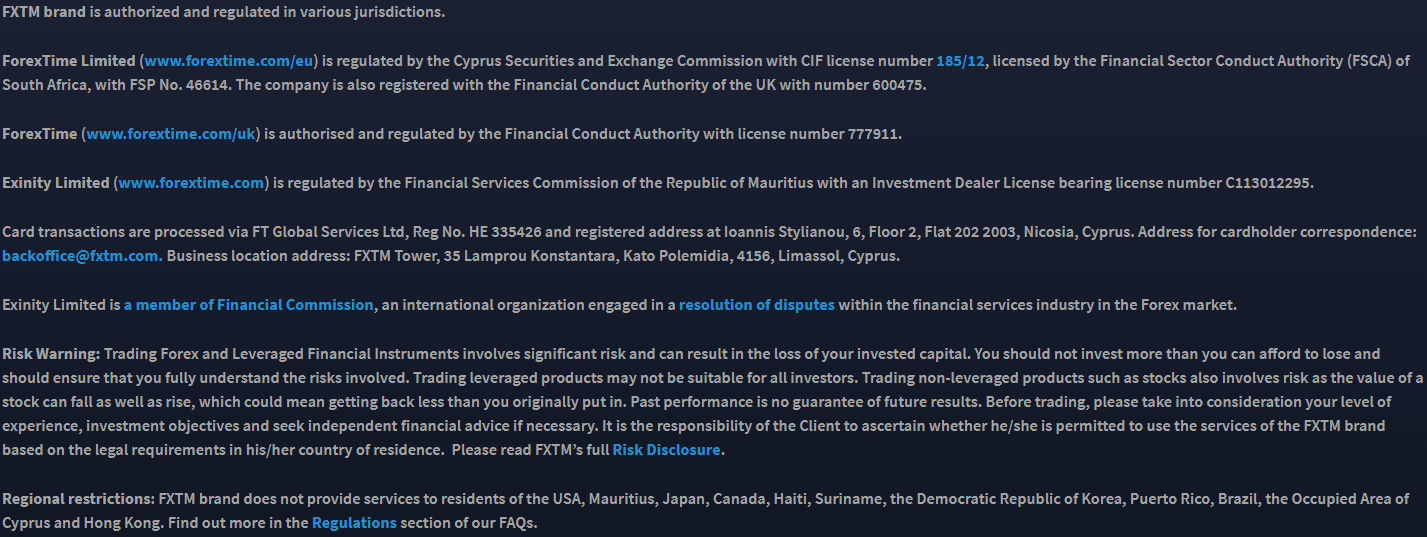 FXTM brand is authorized and regulated in various jurisdictions.

ForexTime Limited (www.forextime.com/eu) is regulated by the Cyprus Securities and Exchange Commission with CIF license number 185/12, licensed by the Financial Sector Conduct Authority (FSCA) of South Africa, with FSP No. 46614. The company is also registered with the Financial Conduct Authority of the UK with number 600475.

ForexTime (www.forextime.com/uk) is authorised and regulated by the Financial Conduct Authority with license number 777911.

Exinity Limited (www.forextime.com) is regulated by the Financial Services Commission of the Republic of Mauritius with an Investment Dealer License bearing license number C113012295.

Card transactions are processed via FT Global Services Ltd, Reg No. HE 335426 and registered address at Ioannis Stylianou, 6, Floor 2, Flat 202 2003, Nicosia, Cyprus. Address for cardholder correspondence: backoffice@fxtm.com. Business location address: FXTM Tower, 35 Lamprou Konstantara, Kato Polemidia, 4156, Limassol, Cyprus.

Exinity Limited is a member of Financial Commission, an international organization engaged in a resolution of disputes within the financial services industry in the Forex market.

Risk Warning: Trading Forex and Leveraged Financial Instruments involves significant risk and can result in the loss of your invested capital. You should not invest more than you can afford to lose and should ensure that you fully understand the risks involved. Trading leveraged products may not be suitable for all investors. Trading non-leveraged products such as stocks also involves risk as the value of a stock can fall as well as rise, which could mean getting back less than you originally put in. Past performance is no guarantee of future results. Before trading, please take into consideration your level of experience, investment objectives and seek independent financial advice if necessary. It is the responsibility of the Client to ascertain whether he/she is permitted to use the services of the FXTM brand based on the legal requirements in his/her country of residence. Please read FXTM's full Risk Disclosure.

Regional restrictions: FXTM brand does not provide services to residents of the USA, Mauritius, Japan, Canada, Haiti, Suriname, the Democratic Republic of Korea, Puerto Rico, Brazil, the Occupied Area of Cyprus and Hong Kong. Find out more in the Regulations section of our FAQs.